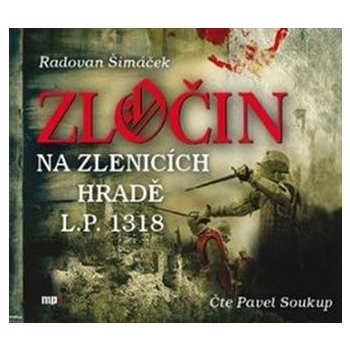 Radovan Šimáček

ZLOČIN

NA ZLENICÍCH HRADĚ L.P. 1318

mp3

Čte Pavel Soukup